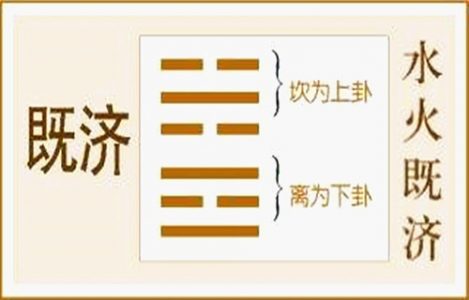 既济

坎为上卦

离为下卦

水火既济